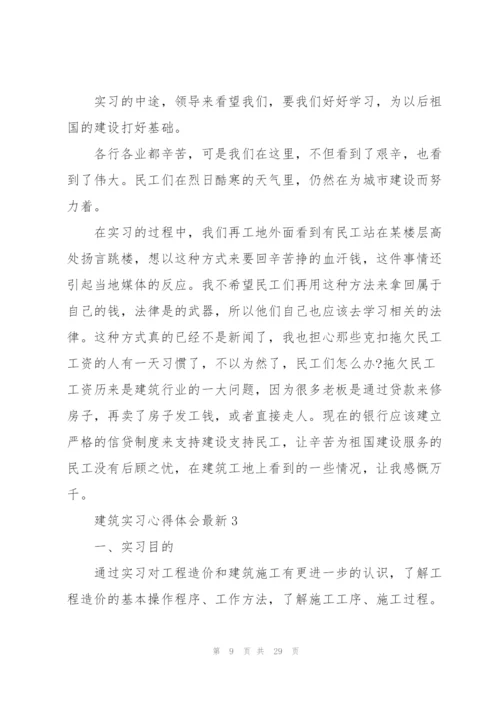 实习的中途，领导来看望我们，要我们好好学习，为以后祖国的建设打好基础。

各行各业都辛苦，可是我们在这里，不但看到了艰辛，也看到了伟大。民工们在烈日酷寒的天气里，仍然在为城市建设而努力着。

在实习的过程中，我们再工地外面看到有民工站在某楼层高处扬言跳楼，想以这种方式来要回辛苦挣的血汗钱，这件事情还引起当地媒体的反应。我不希望民工们再用这种方法来拿回属于自己的钱，法律是的武器，所以他们自己也应该去学习相关的法律。这种方式真的已经不是新闻了，我也担心那些克扣拖欠民工工资的人有一天习惯了，不以为然了，民工们怎么办?拖欠民工工资历来是建筑行业的一大问题，因为很多老板是通过贷款来修房子，再卖了房子发工钱，或者直接走人。现在的银行应该建立严格的信贷制度来支持建设支持民工，让辛苦为祖国建设服务的民工没有后顾之忧，在建筑工地上看到的一些情况，让我感慨万千。

建筑实习心得体会最新3

一、实习目的

通过实习对工程造价和建筑施工有更进一步的认识，了解工程造价的基本操作程序、工作方法，了解施工工序、施工过程。

第 9 页 共 29 页